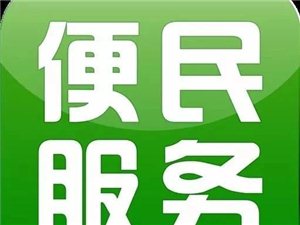 便民
服务